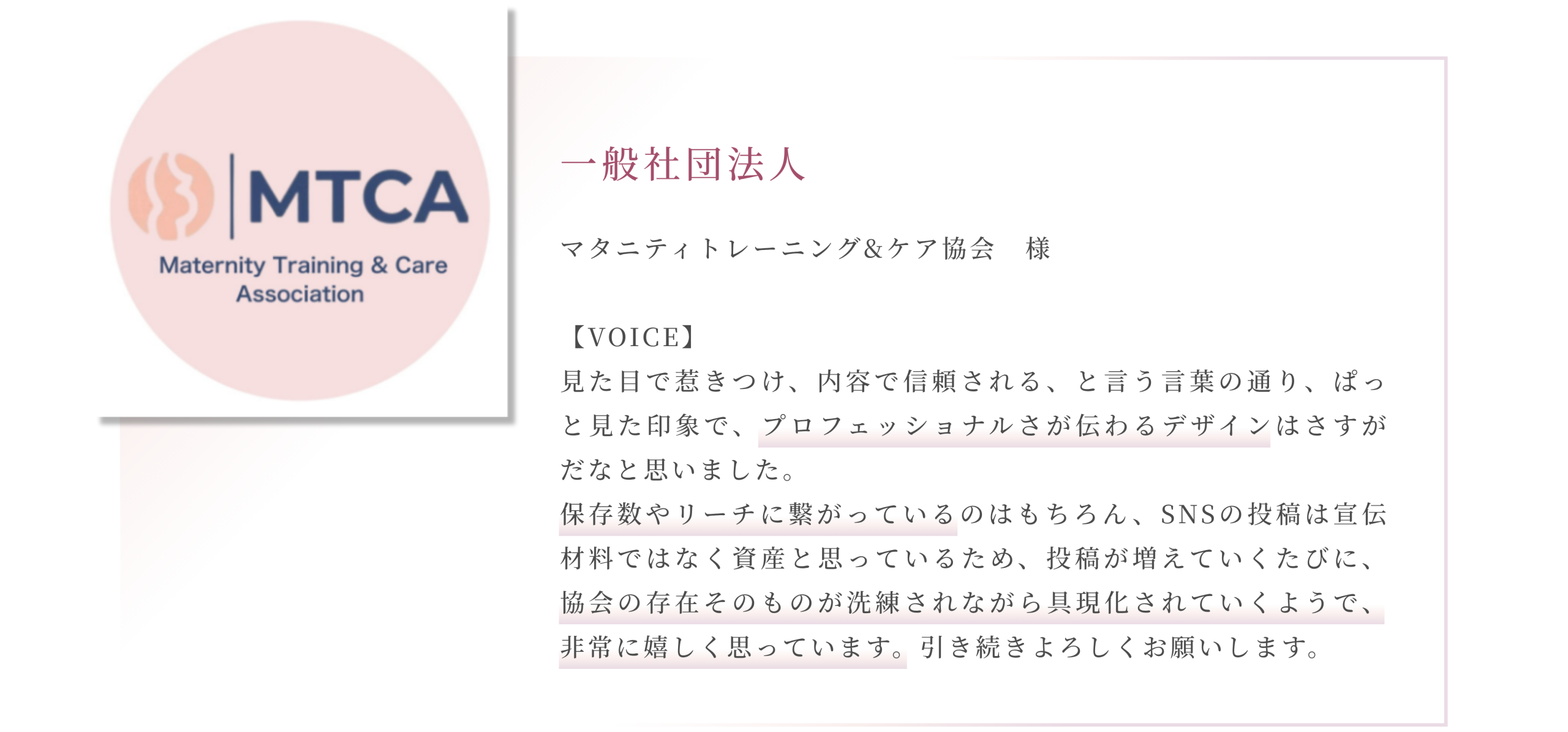 MTCA
Maternity Training & Care Association

一般社団法人

マタニティトレーニング&ケア協会　様

【VOICE】
見た目で惹きつけ、内容で信頼される、と言う言葉の通り、ぱっと見た印象で、プロフェッショナルさが伝わるデザインはさすがだなと思いました。
保存数やリーチに繋がっているのはもちろん、SNSの投稿は宣伝材料ではなく資産と思っているため、投稿が増えていくたびに、協会の存在そのものが洗練されながら具現化されていくようで、非常に嬉しく思っています。引き続きよろしくお願いします。